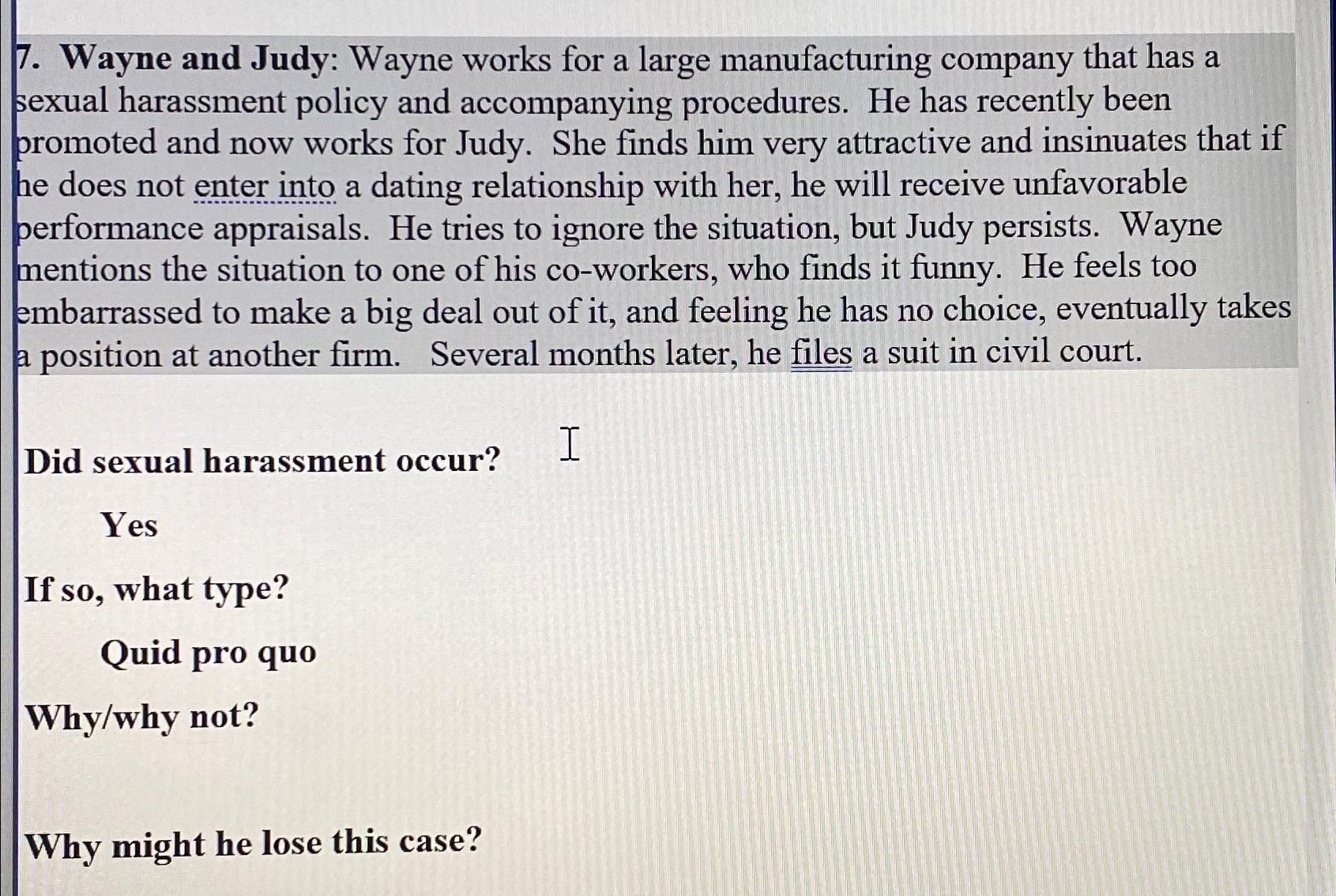 7. Wayne and Judy: Wayne works for a large manufacturing company that has a sexual harassment policy and accompanying procedures. He has recently been promoted and now works for Judy. She finds him very attractive and insinuates that if he does not enter into a dating relationship with her, he will receive unfavorable performance appraisals. He tries to ignore the situation, but Judy persists. Wayne mentions the situation to one of his co-workers, who finds it funny. He feels too embarrassed to make a big deal out of it, and feeling he has no choice, eventually takes a position at another firm. Several months later, he files a suit in civil court.

Did sexual harassment occur?

Yes

If so, what type?

Quid pro quo

Why/why not?

Why might he lose this case?